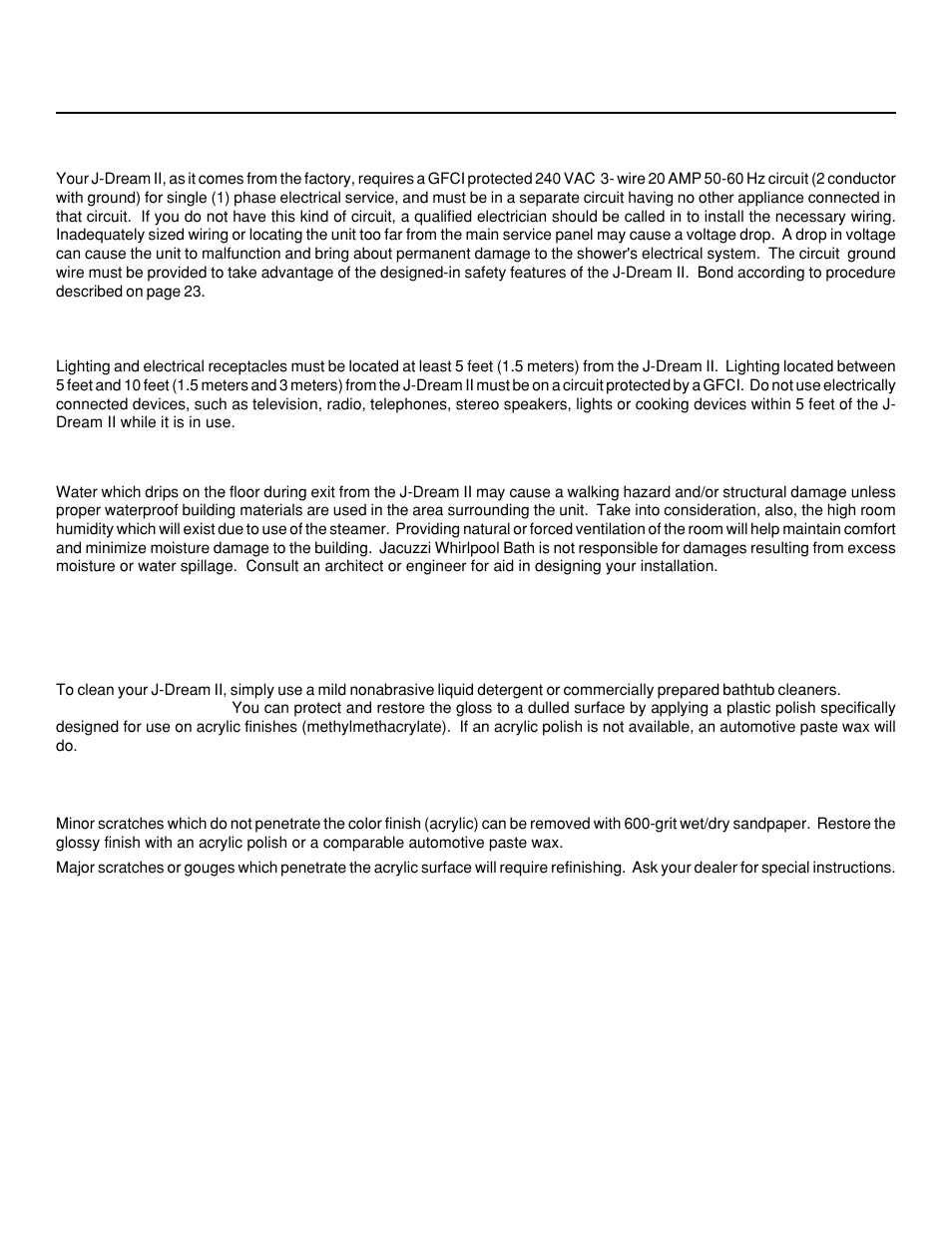 Your J-Dream II, as it comes from the factory, requires a GFCI protected 240 VAC 3- wire 20 AMP 50-60 Hz circuit (2 conductor with ground) for single (1) phase electrical service, and must be in a separate circuit having no other appliance connected in that circuit. If you do not have this kind of circuit, a qualified electrician should be called in to install the necessary wiring. Inadequately sized wiring or locating the unit too far from the main service panel may cause a voltage drop. A drop in voltage can cause the unit to malfunction and bring about permanent damage to the shower's electrical system. The circuit ground wire must be provided to take advantage of the designed-in safety features of the J-Dream II. Bond according to procedure described on page 23.

Lighting and electrical receptacles must be located at least 5 feet (1.5 meters) from the J-Dream II. Lighting located between 5 feet and 10 feet (1.5 meters and 3 meters) from the J-Dream II must be on a circuit protected by a GFCI. Do not use electrically connected devices, such as television, radio, telephones, stereo speakers, lights or cooking devices within 5 feet of the J-Dream II while it is in use.

Water which drips on the floor during exit from the J-Dream II may cause a walking hazard and/or structural damage unless proper waterproof building materials are used in the area surrounding the unit. Take into consideration, also, the high room humidity which will exist due to use of the steamer. Providing natural or forced ventilation of the room will help maintain comfort and minimize moisture damage to the building. Jacuzzi Whirlpool Bath is not responsible for damages resulting from excess moisture or water spillage. Consult an architect or engineer for aid in designing your installation.

To clean your J-Dream II, simply use a mild nonabrasive liquid detergent or commercially prepared bathtub cleaners. You can protect and restore the gloss to a dulled surface by applying a plastic polish specifically designed for use on acrylic finishes (methylmethacrylate). If an acrylic polish is not available, an automotive paste wax will do.

Minor scratches which do not penetrate the color finish (acrylic) can be removed with 600-grit wet/dry sandpaper. Restore the glossy finish with an acrylic polish or a comparable automotive paste wax.

Major scratches or gouges which penetrate the acrylic surface will require refinishing. Ask your dealer for special instructions.